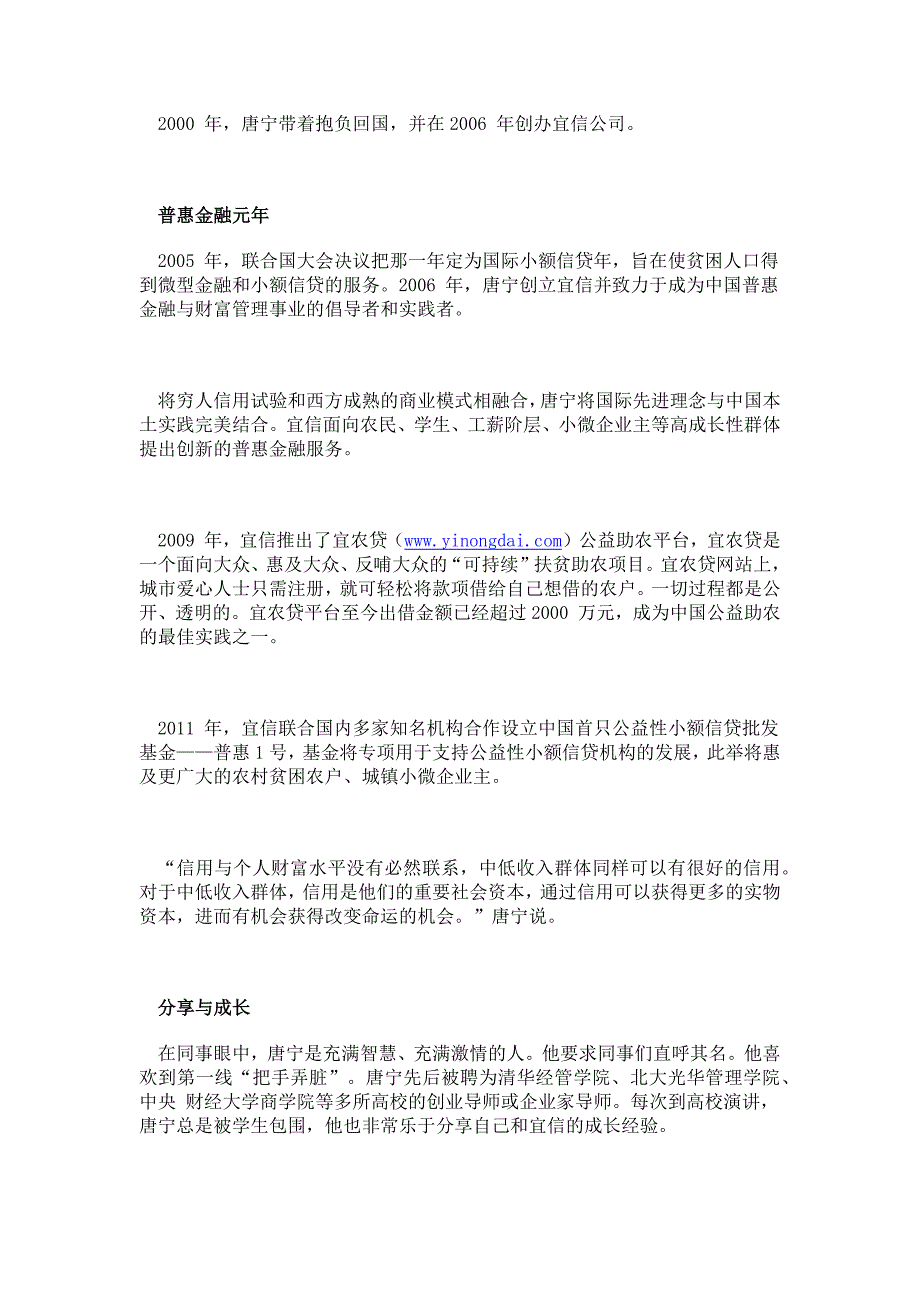 2000 年，唐宁带着抱负回国，并在 2006 年创办宜信公司。

普惠金融元年

2005 年，联合国大会决议把那一年定为国际小额信贷年，旨在使贫困人口得到微型金融和小额信贷的服务。2006 年，唐宁创立宜信并致力于成为中国普惠金融与财富管理事业的倡导者和实践者。

将穷人信用试验和西方成熟的商业模式相融合，唐宁将国际先进理念与中国本土实践完美结合。宜信面向农民、学生、工薪阶层、小微企业主等高成长性群体提出创新的普惠金融服务。

2009 年，宜信推出了宜农贷（www.yinongdai.com）公益助农平台，宜农贷是一个面向大众、惠及大众、反哺大众的“可持续”扶贫助农项目。宜农贷网站上，城市爱心人士只需注册，就可轻松将款项借给自己想借的农户。一切过程都是公开、透明的。宜农贷平台至今出借金额已经超过 2000 万元，成为中国公益助农的最佳实践之一。

2011 年，宜信联合国内多家知名机构合作设立中国首只公益性小额信贷批发基金——普惠 1 号，基金将专项用于支持公益性小额信贷机构的发展，此举将惠及更广大的农村贫困农户、城镇小微企业主。

“信用与个人财富水平没有必然联系，中低收入群体同样可以有很好的信用。对于中低收入群体，信用是他们的重要社会资本，通过信用可以获得更多的实物资本，进而有机会获得改变命运的机会。”唐宁说。

分享与成长

在同事眼中，唐宁是充满智慧、充满激情的人。他要求同事们直呼其名。他喜欢到第一线“把手弄脏”。唐宁先后被聘为清华经管学院、北大光华管理学院、中央 财经大学商学院等多所高校的创业导师或企业家导师。每次到高校演讲，唐宁总是被学生包围，他也非常乐于分享自己和宜信的成长经验。